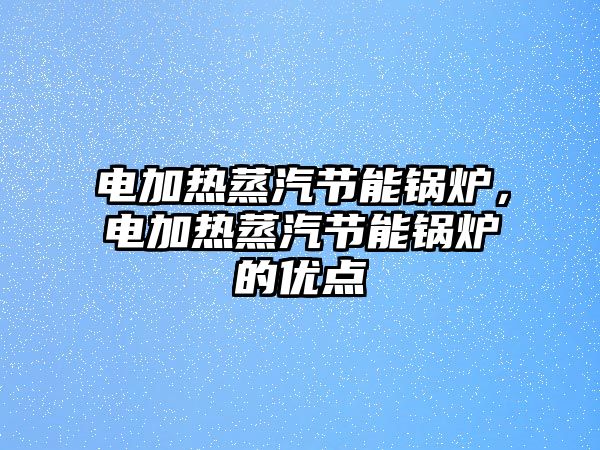 电加热蒸汽节能锅炉，电加热蒸汽节能锅炉的优点